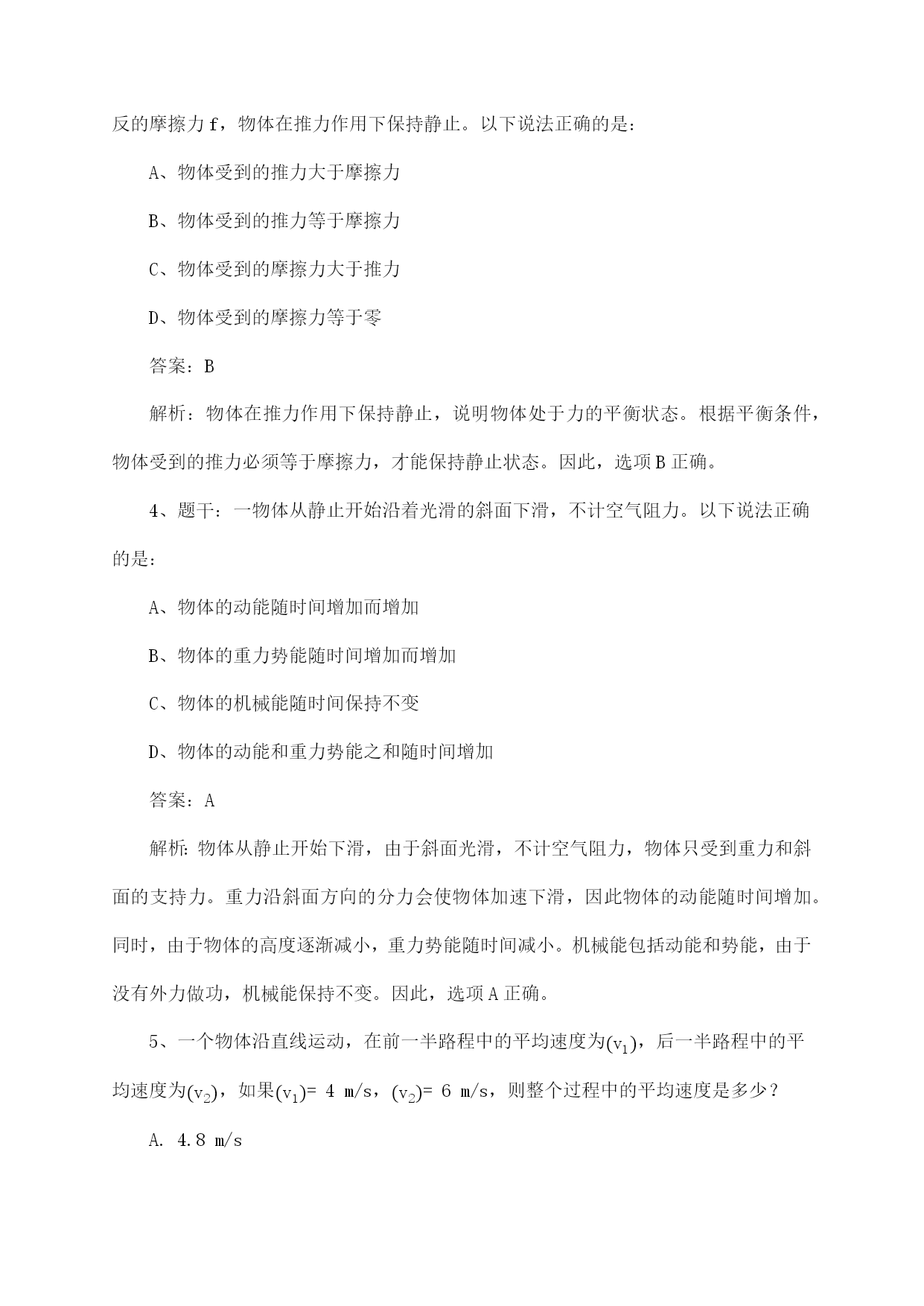 反的摩擦力 f，物体在推力作用下保持静止。以下说法正确的是：

A、物体受到的推力大于摩擦力

B、物体受到的推力等于摩擦力

C、物体受到的摩擦力大于推力

D、物体受到的摩擦力等于零

答案：B

解析：物体在推力作用下保持静止，说明物体处于力的平衡状态。根据平衡条件，物体受到的推力必须等于摩擦力，才能保持静止状态。因此，选项 B 正确。

4、题干：一物体从静止开始沿着光滑的斜面下滑，不计空气阻力。以下说法正确的是：

A、物体的动能随时间增加而增加

B、物体的重力势能随时间增加而增加

C、物体的机械能随时间保持不变

D、物体的动能和重力势能之和随时间增加

答案：A

解析：物体从静止开始下滑，由于斜面光滑，不计空气阻力，物体只受到重力和斜面的支持力。重力沿斜面方向的分力会使物体加速下滑，因此物体的动能随时间增加。同时，由于物体的高度逐渐减小，重力势能随时间减小。机械能包括动能和势能，由于没有外力做功，机械能保持不变。因此，选项 A 正确。

5、一个物体沿直线运动，在前一半路程中的平均速度为$(v_1)$，后一半路程中的平均速度为$(v_2)$，如果$(v_1)$= 4 m/s，$(v_2)$= 6 m/s，则整个过程中的平均速度是多少？

A. 4.8 m/s